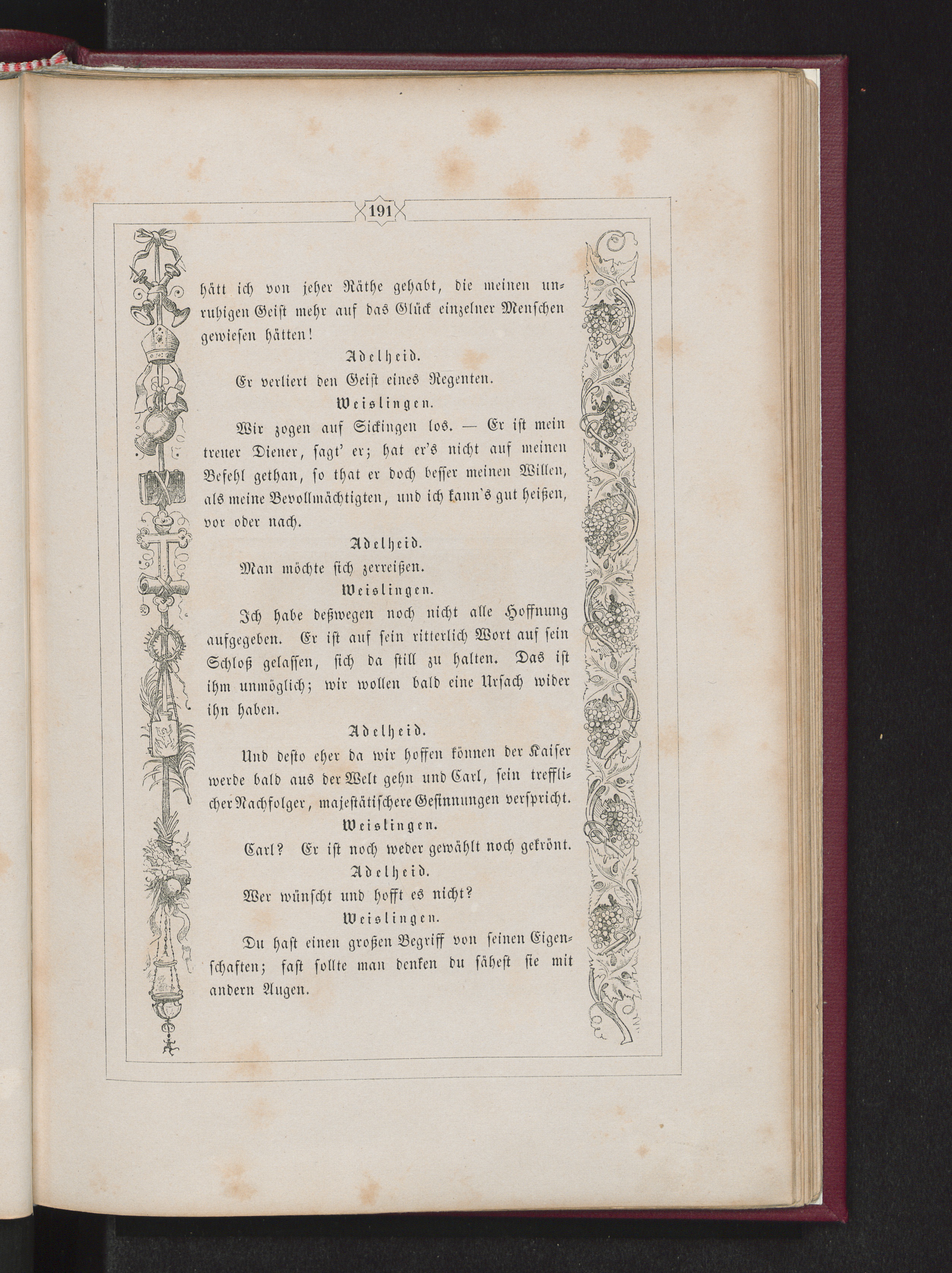 191

hätt ich von jeher Räthe gehabt, die meinen unruhigen Geist mehr auf das Glück einzelner Menschen gewiesen hätten!

Adelheid.

Er verliert den Geist eines Regenten.

Weislingen.

Wir zogen auf Sickingen los. — Er ist mein treuer Diener, sagt' er; hat er's nicht auf meinen Befehl gethan, so that er doch besser meinen Willen, als meine Bevollmächtigten, und ich kann's gut heißen, vor oder nach.

Adelheid.

Man möchte sich zerreißen.

Weislingen.

Ich habe deßwegen noch nicht alle Hoffnung aufgegeben. Er ist auf sein ritterlich Wort auf sein Schloß gelassen, sich da still zu halten. Das ist ihm unmöglich; wir wollen bald eine Ursach wider ihn haben.

Adelheid.

Und desto eher da wir hoffen können der Kaiser werde bald aus der Welt gehn und Carl, sein trefflicher Nachfolger, majestätischere Gesinnungen verspricht.

Weislingen.

Carl? Er ist noch weder gewählt noch gekrönt.

Adelheid.

Wer wünscht und hofft es nicht?

Weislingen.

Du hast einen großen Begriff von seinen Eigenschaften; fast sollte man denken du sähest sie mit andern Augen.